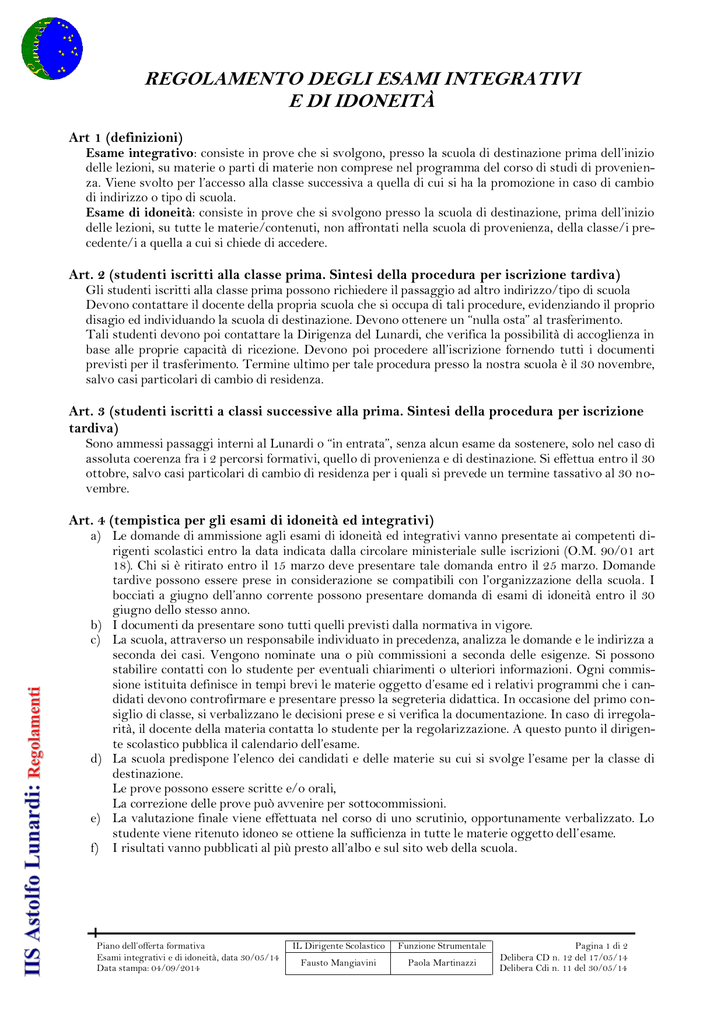 REGOLAMENTO DEGLI ESAMI INTEGRATIVI
E DI IDONEITÀ

Art 1 (definizioni)
Esame integrativo: consiste in prove che si svolgono, presso la scuola di destinazione prima dell'inizio delle lezioni, su materie o parti di materie non comprese nel programma del corso di studi di provenienza. Viene svolto per l'accesso alla classe successiva a quella di cui si ha la promozione in caso di cambio di indirizzo o tipo di scuola.
Esame di idoneità: consiste in prove che si svolgono presso la scuola di destinazione, prima dell'inizio delle lezioni, su tutte le materie/contenuti, non affrontati nella scuola di provenienza, della classe/i precedente/i a quella a cui si chiede di accedere.

Art. 2 (studenti iscritti alla classe prima. Sintesi della procedura per iscrizione tardiva)
Gli studenti iscritti alla classe prima possono richiedere il passaggio ad altro indirizzo/tipo di scuola Devono contattare il docente della propria scuola che si occupa di tali procedure, evidenziando il proprio disagio ed individuando la scuola di destinazione. Devono ottenere un "nulla osta" al trasferimento.
Tali studenti devono poi contattare la Dirigenza del Lunardi, che verifica la possibilità di accoglienza in base alle proprie capacità di ricezione. Devono poi procedere all'iscrizione fornendo tutti i documenti previsti per il trasferimento. Termine ultimo per tale procedura presso la nostra scuola è il 30 novembre, salvo casi particolari di cambio di residenza.

Art. 3 (studenti iscritti a classi successive alla prima. Sintesi della procedura per iscrizione tardiva)
Sono ammessi passaggi interni al Lunardi o "in entrata", senza alcun esame da sostenere, solo nel caso di assoluta coerenza fra i 2 percorsi formativi, quello di provenienza e di destinazione. Si effettua entro il 30 ottobre, salvo casi particolari di cambio di residenza per i quali si prevede un termine tassativo al 30 novembre.

Art. 4 (tempistica per gli esami di idoneità ed integrativi)
a) Le domande di ammissione agli esami di idoneità ed integrativi vanno presentate ai competenti dirigenti scolastici entro la data indicata dalla circolare ministeriale sulle iscrizioni (O.M. 90/01 art 18). Chi si è ritirato entro il 15 marzo deve presentare tale domanda entro il 25 marzo. Domande tardive possono essere prese in considerazione se compatibili con l'organizzazione della scuola. I bocciati a giugno dell'anno corrente possono presentare domanda di esami di idoneità entro il 30 giugno dello stesso anno.
b) I documenti da presentare sono tutti quelli previsti dalla normativa in vigore.
c) La scuola, attraverso un responsabile individuato in precedenza, analizza le domande e le indirizza a seconda dei casi. Vengono nominate una o più commissioni a seconda delle esigenze. Si possono stabilire contatti con lo studente per eventuali chiarimenti o ulteriori informazioni. Ogni commissione istituita definisce in tempi brevi le materie oggetto d'esame ed i relativi programmi che i candidati devono controfirmare e presentare presso la segreteria didattica. In occasione del primo consiglio di classe, si verbalizzano le decisioni prese e si verifica la documentazione. In caso di irregolarità, il docente della materia contatta lo studente per la regolarizzazione. A questo punto il dirigente scolastico pubblica il calendario dell'esame.
d) La scuola predispone l'elenco dei candidati e delle materie su cui si svolge l'esame per la classe di destinazione.
Le prove possono essere scritte e/o orali,
La correzione delle prove può avvenire per sottocommissioni.
e) La valutazione finale viene effettuata nel corso di uno scrutinio, opportunamente verbalizzato. Lo studente viene ritenuto idoneo se ottiene la sufficienza in tutte le materie oggetto dell'esame.
f) I risultati vanno pubblicati al più presto all'albo e sul sito web della scuola.

IIS Astolfo Lunardi: Regolamenti

Piano dell'offerta formativa
Esami integrativi e di idoneità, data 30/05/14
Data stampa: 04/09/2014

| IL Dirigente Scolastico | Funzione Strumentale |
|---|---|
| Fausto Mangiavini | Paola Martinazzi |

Pagina 1 di 2
Delibera CD n. 12 del 17/05/14
Delibera Cdi n. 11 del 30/05/14